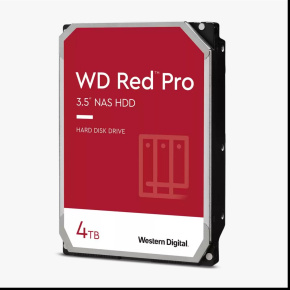 WD Red™ Pro
3.5" NAS HDD

HARD DISK DRIVE

4TB

Western Digital.